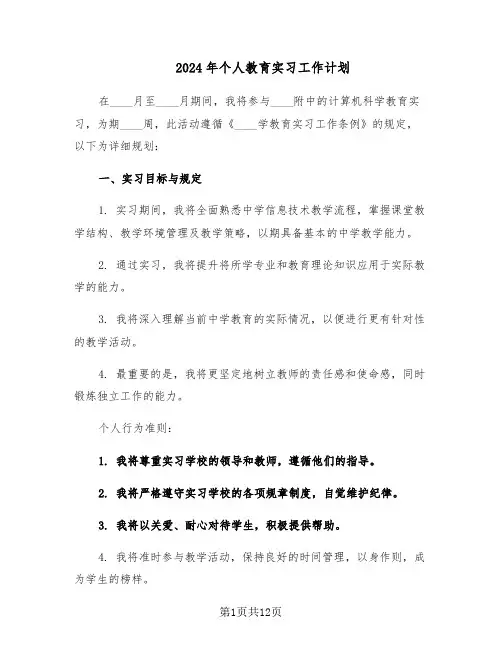 2024年个人教育实习工作计划

在____月至____月期间，我将参与____附中的计算机科学教育实习，为期____周，此活动遵循《____学教育实习工作条例》的规定，以下为详细规划：

一、实习目标与规定

1. 实习期间，我将全面熟悉中学信息技术教学流程，掌握课堂教学结构、教学环境管理及教学策略，以期具备基本的中学教学能力。

2. 通过实习，我将提升将所学专业和教育理论知识应用于实际教学的能力。

3. 我将深入理解当前中学教育的实际情况，以便进行更有针对性的教学活动。

4. 最重要的是，我将更坚定地树立教师的责任感和使命感，同时锻炼独立工作的能力。

个人行为准则：

1. 我将尊重实习学校的领导和教师，遵循他们的指导。

2. 我将严格遵守实习学校的各项规章制度，自觉维护纪律。

3. 我将以关爱、耐心对待学生，积极提供帮助。

4. 我将准时参与教学活动，保持良好的时间管理，以身作则，成为学生的榜样。

第1页共12页